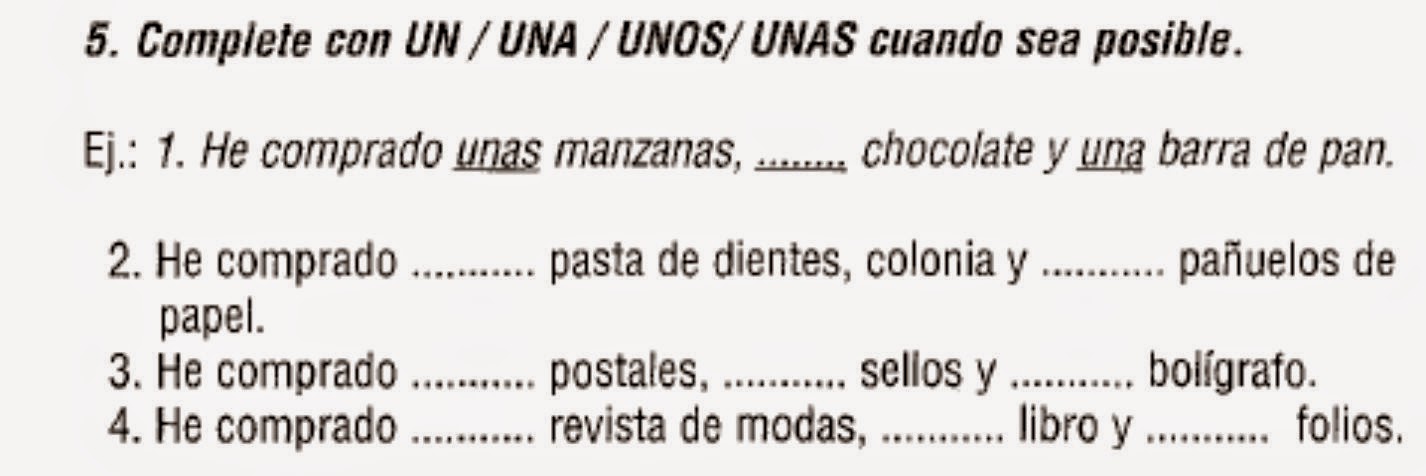 5. Complete con UN / UNA / UNOS/ UNAS cuando sea posible.

Ej.: 1. He comprado unas manzanas, ........ chocolate y una barra de pan.

2. He comprado ........... pasta de dientes, colonia y ........... pañuelos de papel.
3. He comprado ........... postales, ........... sellos y ........... bolígrafo.
4. He comprado ........... revista de modas, ........... libro y ........... folios.